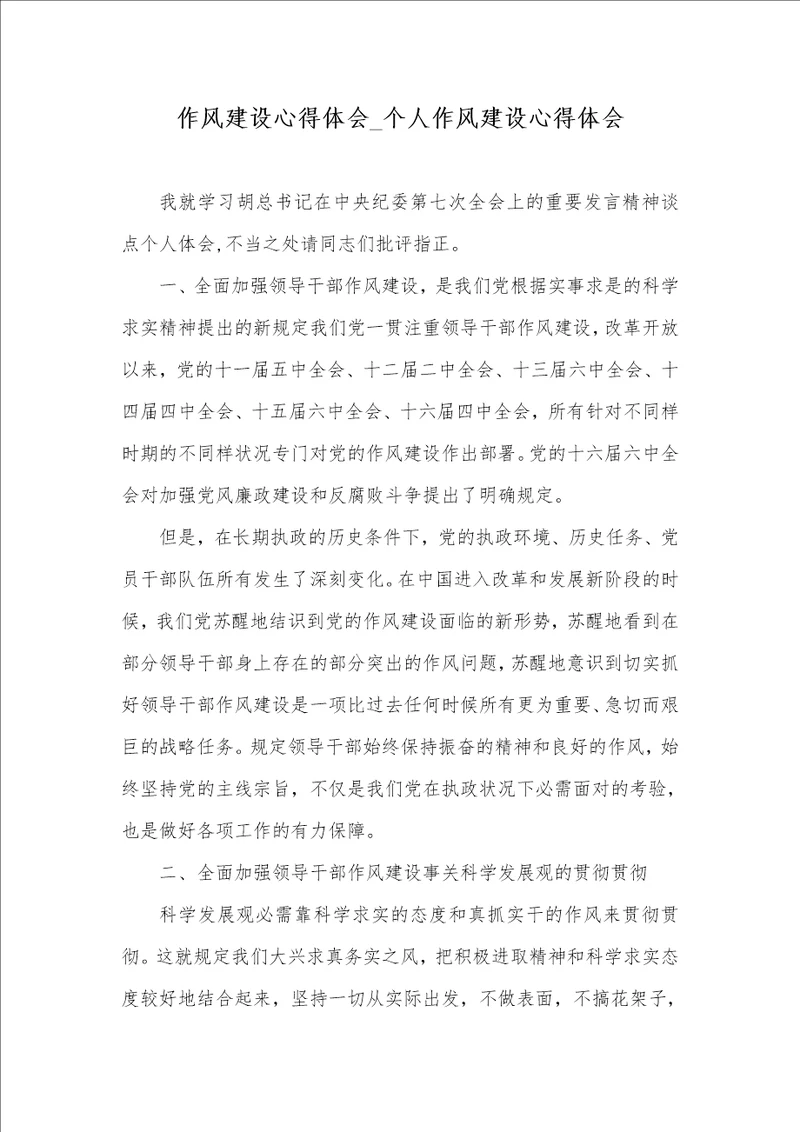 作风建设心得体会_个人作风建设心得体会

我就学习胡总书记在中央纪委第七次全会上的重要发言精神谈点个人体会,不当之处请同志们批评指正。

一、全面加强领导干部作风建设，是我们党根据实事求是的科学求实精神提出的新规定我们党一贯注重领导干部作风建设,改革开放以来，党的十一届五中全会、十二届二中全会、十三届六中全会、十四届四中全会、十五届六中全会、十六届四中全会，所有针对不同样时期的不同样状况专门对党的作风建设作出部署。党的十六届六中全会对加强党风廉政建设和反腐败斗争提出了明确规定。

但是，在长期执政的历史条件下，党的执政环境、历史任务、党员干部队伍所有发生了深刻变化。在中国进入改革和发展新阶段的时候，我们党苏醒地结识到党的作风建设面临的新形势，苏醒地看到在部分领导干部身上存在的部分突出的作风问题，苏醒地意识到切实抓好领导干部作风建设是一项比过去任何时候所有更为重要、急切而艰巨的战略任务。规定领导干部始终保持振奋的精神和良好的作风，始终坚持党的主线宗旨，不仅是我们党在执政状况下必需面对的考验，也是做好各项工作的有力保障。

二、全面加强领导干部作风建设事关科学发展观的贯彻贯彻

科学发展观必需靠科学求实的态度和真抓实干的作风来贯彻贯彻。这就规定我们大兴求真务实之风，把积极进取精神和科学求实态度较好地结合起来，坚持一切从实际出发，不做表面，不搞花架子，